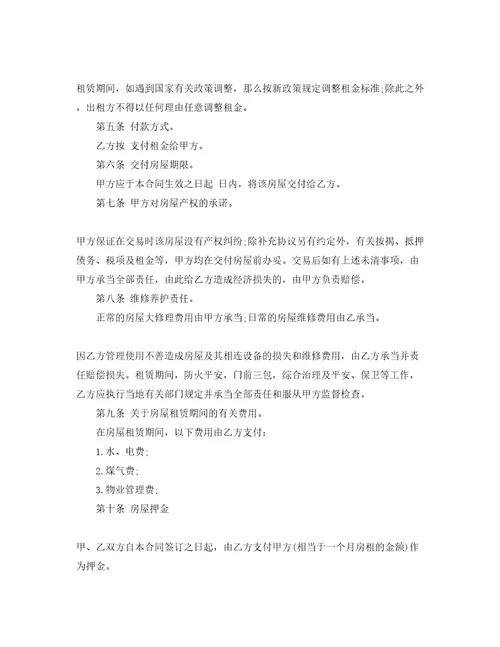 租赁期间，如遇到国家有关政策调整，那么按新政策规定调整租金标准;除此之外，出租方不得以任何理由任意调整租金。

第五条 付款方式。

乙方按 支付租金给甲方。

第六条 交付房屋期限。

甲方应于本合同生效之日起 日内，将该房屋交付给乙方。

第七条 甲方对房屋产权的承诺。

甲方保证在交易时该房屋没有产权纠纷;除补充协议另有约定外，有关按揭、抵押债务、税项及租金等，甲方均在交付房屋前办妥。交易后如有上述未清事项，由甲方承当全部责任，由此给乙方造成经济损失的，由甲方负责赔偿。

第八条 维修养护责任。

正常的房屋大修理费用由甲方承当;日常的房屋维修费用由乙承当。

因乙方管理使用不善造成房屋及其相连设备的损失和维修费用，由乙方承当并责任赔偿损失。租赁期间，防火平安，门前三包，综合治理及平安、保卫等工作，乙方应执行当地有关部门规定并承当全部责任和服从甲方监督检查。

第九条 关于房屋租赁期间的有关费用。

在房屋租赁期间，以下费用由乙方支付:

1.水、电费;

2.煤气费;

3.物业管理费;

第十条 房屋押金

甲、乙双方自本合同签订之日起，由乙方支付甲方(相当于一个月房租的金额)作为押金。